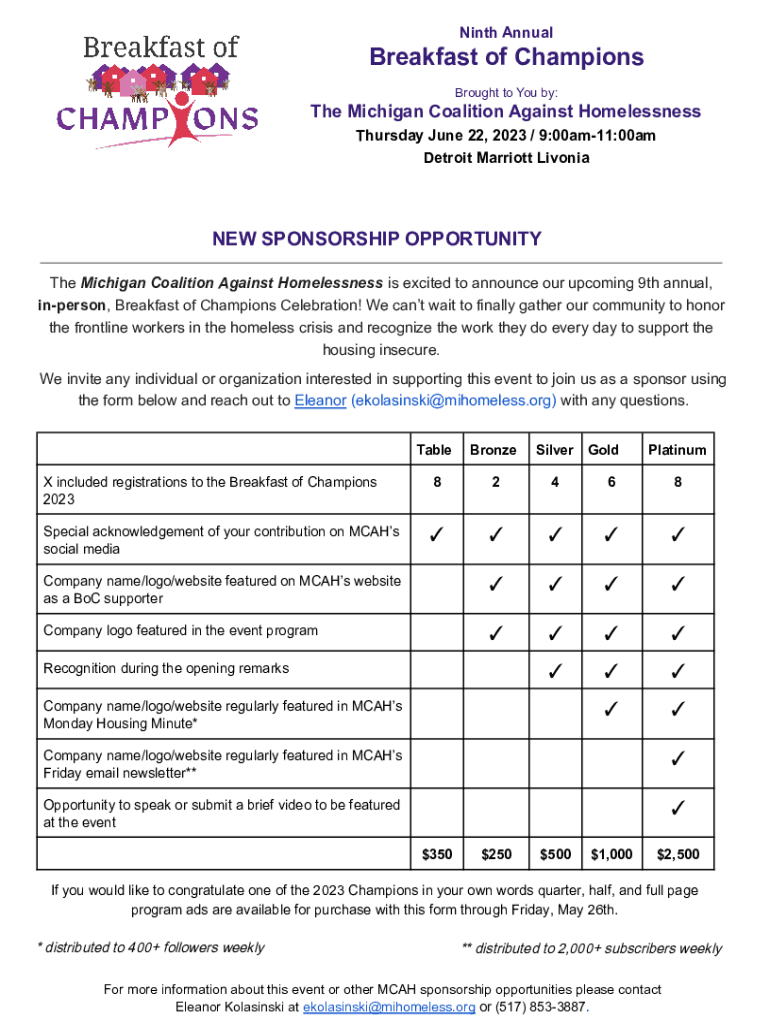 Breakfast of CHAMPIONS

Ninth Annual

Breakfast of Champions

Brought to You by:

The Michigan Coalition Against Homelessness

Thursday June 22, 2023 / 9:00am-11:00am

Detroit Marriott Livonia

NEW SPONSORSHIP OPPORTUNITY

The Michigan Coalition Against Homelessness is excited to announce our upcoming 9th annual, in-person, Breakfast of Champions Celebration! We can't wait to finally gather our community to honor the frontline workers in the homeless crisis and recognize the work they do every day to support the housing insecure.

We invite any individual or organization interested in supporting this event to join us as a sponsor using the form below and reach out to Eleanor (ekolasinski@mihomeless.org) with any questions.

| | Table | Bronze | Silver | Gold | Platinum |
|---|---|---|---|---|---|
| X included registrations to the Breakfast of Champions 2023 | 8 | 2 | 4 | 6 | 8 |
| Special acknowledgement of your contribution on MCAH's social media | ✓ | ✓ | ✓ | ✓ | ✓ |
| Company name/logo/website featured on MCAH's website as a BoC supporter | | ✓ | ✓ | ✓ | ✓ |
| Company logo featured in the event program | | ✓ | ✓ | ✓ | ✓ |
| Recognition during the opening remarks | | | ✓ | ✓ | ✓ |
| Company name/logo/website regularly featured in MCAH's Monday Housing Minute* | | | | ✓ | ✓ |
| Company name/logo/website regularly featured in MCAH's Friday email newsletter** | | | | | ✓ |
| Opportunity to speak or submit a brief video to be featured at the event | | | | | ✓ |
| | $350 | $250 | $500 | $1,000 | $2,500 |

If you would like to congratulate one of the 2023 Champions in your own words quarter, half, and full page program ads are available for purchase with this form through Friday, May 26th.

* distributed to 400+ followers weekly

** distributed to 2,000+ subscribers weekly

For more information about this event or other MCAH sponsorship opportunities please contact Eleanor Kolasinski at ekolasinski@mihomeless.org or (517) 853-3887.